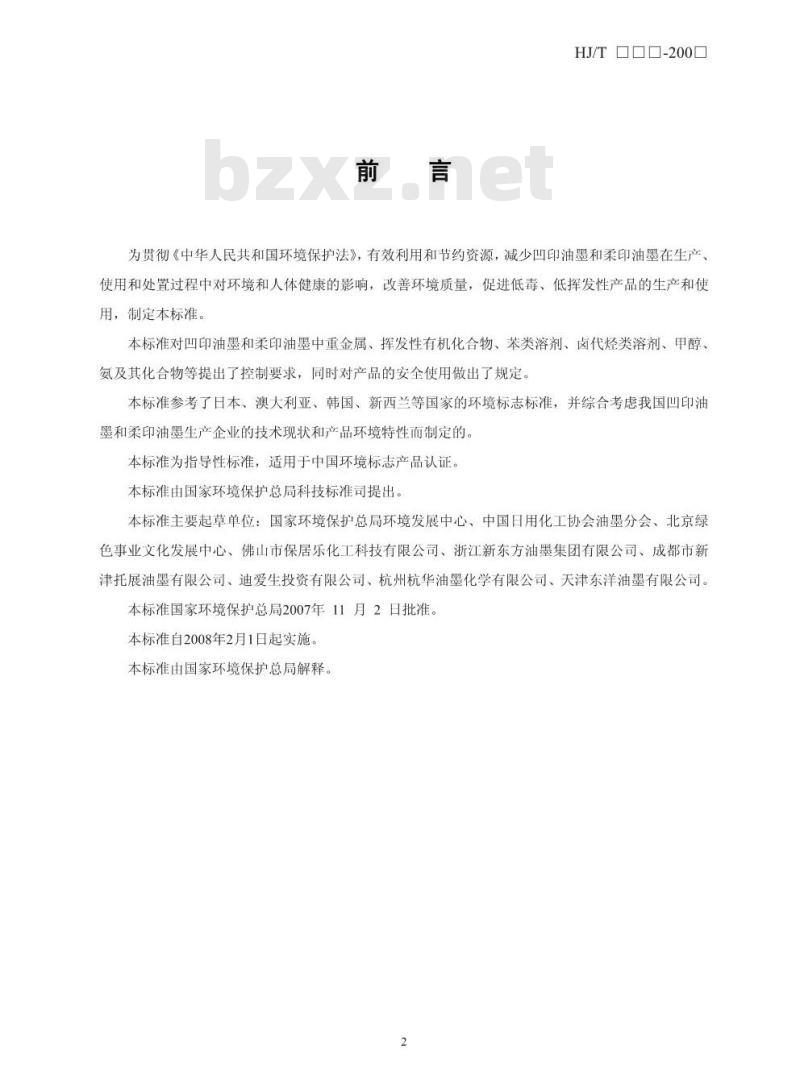 HJ/T □□□-200□

bzxz.net

前 言

为贯彻《中华人民共和国环境保护法》，有效利用和节约资源，减少凹印油墨和柔印油墨在生产、使用和处置过程中对环境和人体健康的影响，改善环境质量，促进低毒、低挥发性产品的生产和使用，制定本标准。

本标准对凹印油墨和柔印油墨中重金属、挥发性有机化合物、苯类溶剂、卤代烃类溶剂、甲醇、氨及其化合物等提出了控制要求，同时对产品的安全使用做出了规定。

本标准参考了日本、澳大利亚、韩国、新西兰等国家的环境标志标准，并综合考虑我国凹印油墨和柔印油墨生产企业的技术现状和产品环境特性而制定的。

本标准为指导性标准，适用于中国环境标志产品认证。

本标准由国家环境保护总局科技标准司提出。

本标准主要起草单位：国家环境保护总局环境发展中心、中国日用化工协会油墨分会、北京绿色事业文化发展中心、佛山市保居乐化工科技有限公司、浙江新东方油墨集团有限公司、成都市新津托展油墨有限公司、迪爱生投资有限公司、杭州杭华油墨化学有限公司、天津东洋油墨有限公司。

本标准国家环境保护总局2007年 11 月 2 日批准。

本标准自2008年2月1日起实施。

本标准由国家环境保护总局解释。

2